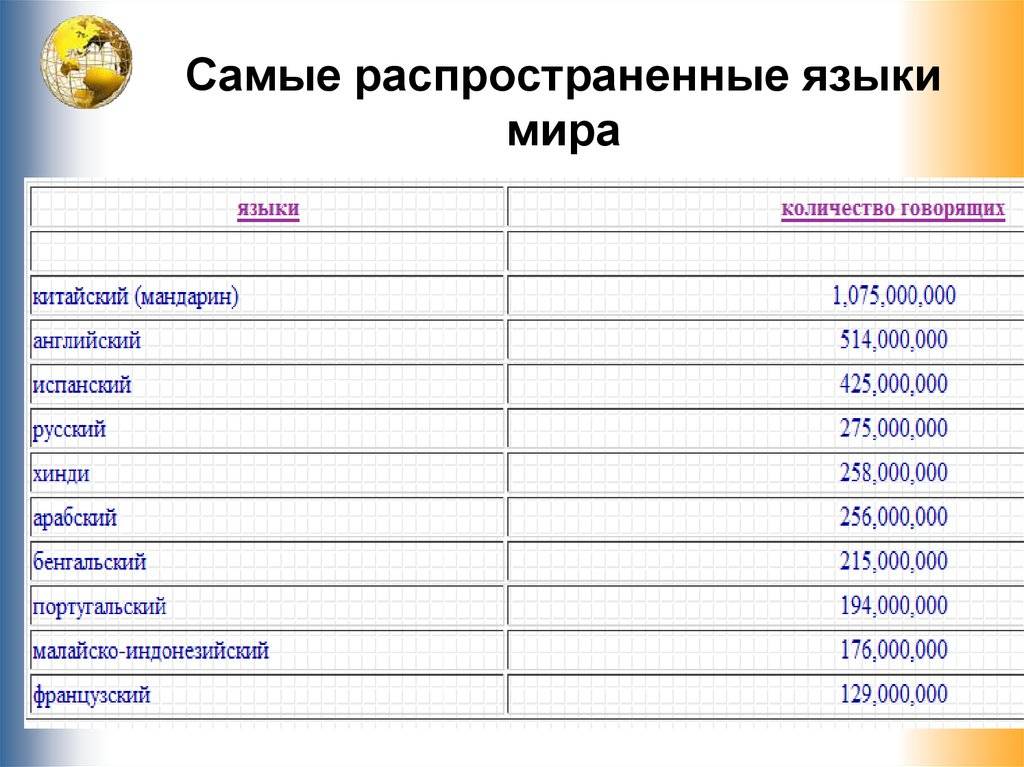 Самые распространенные языки мира

| языки | количество говорящих |
|---|---|
| | |
| китайский (мандарин) | 1,075,000,000 |
| английский | 514,000,000 |
| испанский | 425,000,000 |
| русский | 275,000,000 |
| хинди | 258,000,000 |
| арабский | 256,000,000 |
| бенгальский | 215,000,000 |
| португальский | 194,000,000 |
| малайско-индонезийский | 176,000,000 |
| французский | 129,000,000 |